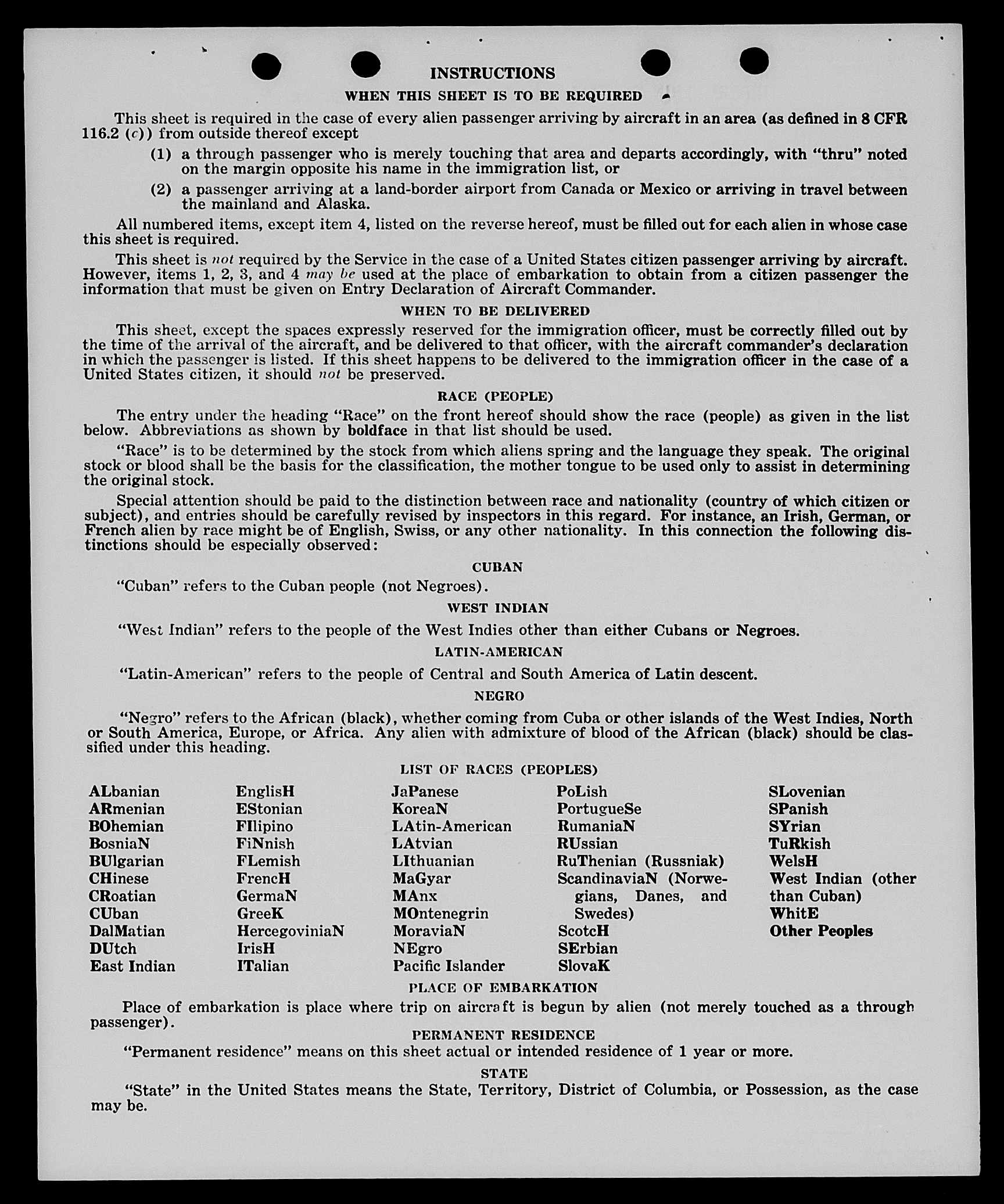 INSTRUCTIONS

WHEN THIS SHEET IS TO BE REQUIRED

This sheet is required in the case of every alien passenger arriving by aircraft in an area (as defined in 8 CFR 116.2 (c)) from outside thereof except

(1) a through passenger who is merely touching that area and departs accordingly, with "thru" noted on the margin opposite his name in the immigration list, or

(2) a passenger arriving at a land-border airport from Canada or Mexico or arriving in travel between the mainland and Alaska.

All numbered items, except item 4, listed on the reverse hereof, must be filled out for each alien in whose case this sheet is required.

This sheet is not required by the Service in the case of a United States citizen passenger arriving by aircraft. However, items 1, 2, 3, and 4 may be used at the place of embarkation to obtain from a citizen passenger the information that must be given on Entry Declaration of Aircraft Commander.

WHEN TO BE DELIVERED

This sheet, except the spaces expressly reserved for the immigration officer, must be correctly filled out by the time of the arrival of the aircraft, and be delivered to that officer, with the aircraft commander's declaration in which the passenger is listed. If this sheet happens to be delivered to the immigration officer in the case of a United States citizen, it should not be preserved.

RACE (PEOPLE)

The entry under the heading "Race" on the front hereof should show the race (people) as given in the list below. Abbreviations as shown by boldface in that list should be used.

"Race" is to be determined by the stock from which aliens spring and the language they speak. The original stock or blood shall be the basis for the classification, the mother tongue to be used only to assist in determining the original stock.

Special attention should be paid to the distinction between race and nationality (country of which citizen or subject), and entries should be carefully revised by inspectors in this regard. For instance, an Irish, German, or French alien by race might be of English, Swiss, or any other nationality. In this connection the following distinctions should be especially observed:

CUBAN

"Cuban" refers to the Cuban people (not Negroes).

WEST INDIAN

"West Indian" refers to the people of the West Indies other than either Cubans or Negroes.

LATIN-AMERICAN

"Latin-American" refers to the people of Central and South America of Latin descent.

NEGRO

"Negro" refers to the African (black), whether coming from Cuba or other islands of the West Indies, North or South America, Europe, or Africa. Any alien with admixture of blood of the African (black) should be classified under this heading.

LIST OF RACES (PEOPLES)

ALbanian
ARmenian
BOhemian
BosniaN
BUlgarian
CHinese
CRoatian
CUban
DalMatian
DUtch
East Indian

EnglisH
EStonian
FIlipino
FiNnish
FLemish
FrencH
GermaN
GreeK
HercegoviniaN
IrisH
ITalian

JaPanese
KoreaN
LAtin-American
LAtvian
LIthuanian
MaGyar
MAnx
MOntenegrin
MoraviaN
NEgro
Pacific Islander

PoLish
PortugueSe
RumaniaN
RUssian
RuThenian (Russniak)
ScandinaviaN (Norwegians, Danes, and Swedes)
ScotcH
SErbian
SlovaK

SLovenian
SPanish
SYrian
TuRkish
WelsH
West Indian (other than Cuban)
WhitE
Other Peoples

PLACE OF EMBARKATION

Place of embarkation is place where trip on aircraft is begun by alien (not merely touched as a through passenger).

PERMANENT RESIDENCE

"Permanent residence" means on this sheet actual or intended residence of 1 year or more.

STATE

"State" in the United States means the State, Territory, District of Columbia, or Possession, as the case may be.